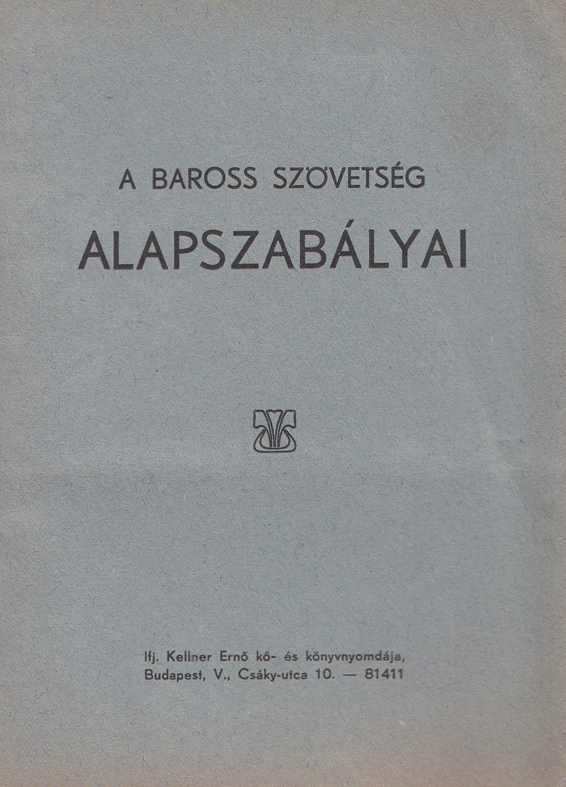 A BAROSS SZÖVETSÉG

ALAPSZABÁLYAI

Ifj. Kellner Ernő kő- és könyvnyomdája, Budapest, V., Csáky-utca 10. — 81411